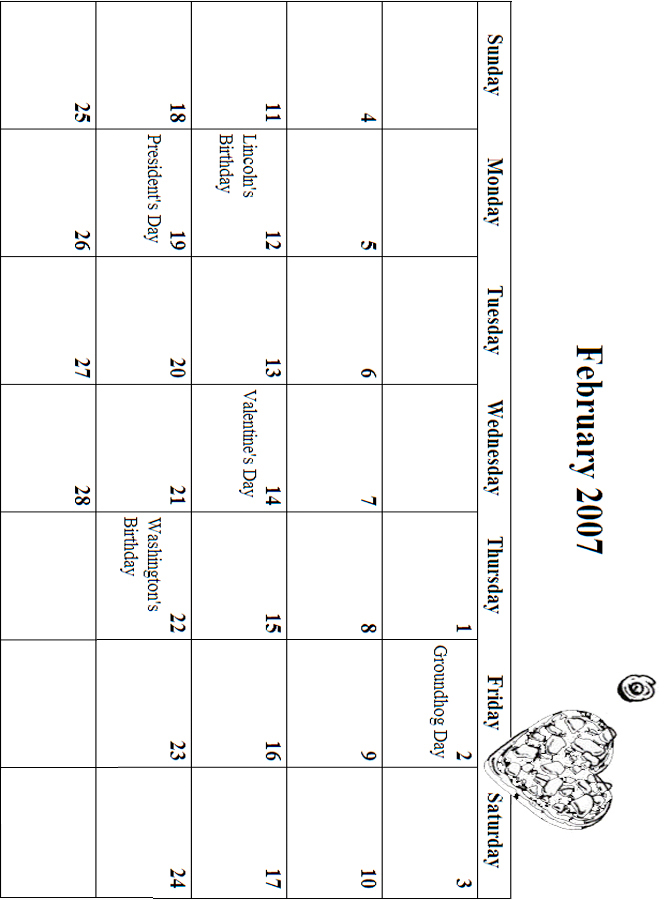 February 2007

| Sunday | Monday | Tuesday | Wednesday | Thursday | Friday | Saturday |
|---|---|---|---|---|---|---|
| | | | | 1 | 2 Groundhog Day | 3 |
| 4 | 5 | 6 | 7 | 8 | 9 | 10 |
| 11 | 12 Lincoln's Birthday | 13 | 14 Valentine's Day | 15 | 16 | 17 |
| 18 | 19 President's Day | 20 | 21 | 22 Washington's Birthday | 23 | 24 |
| 25 | 26 | 27 | 28 | | | |